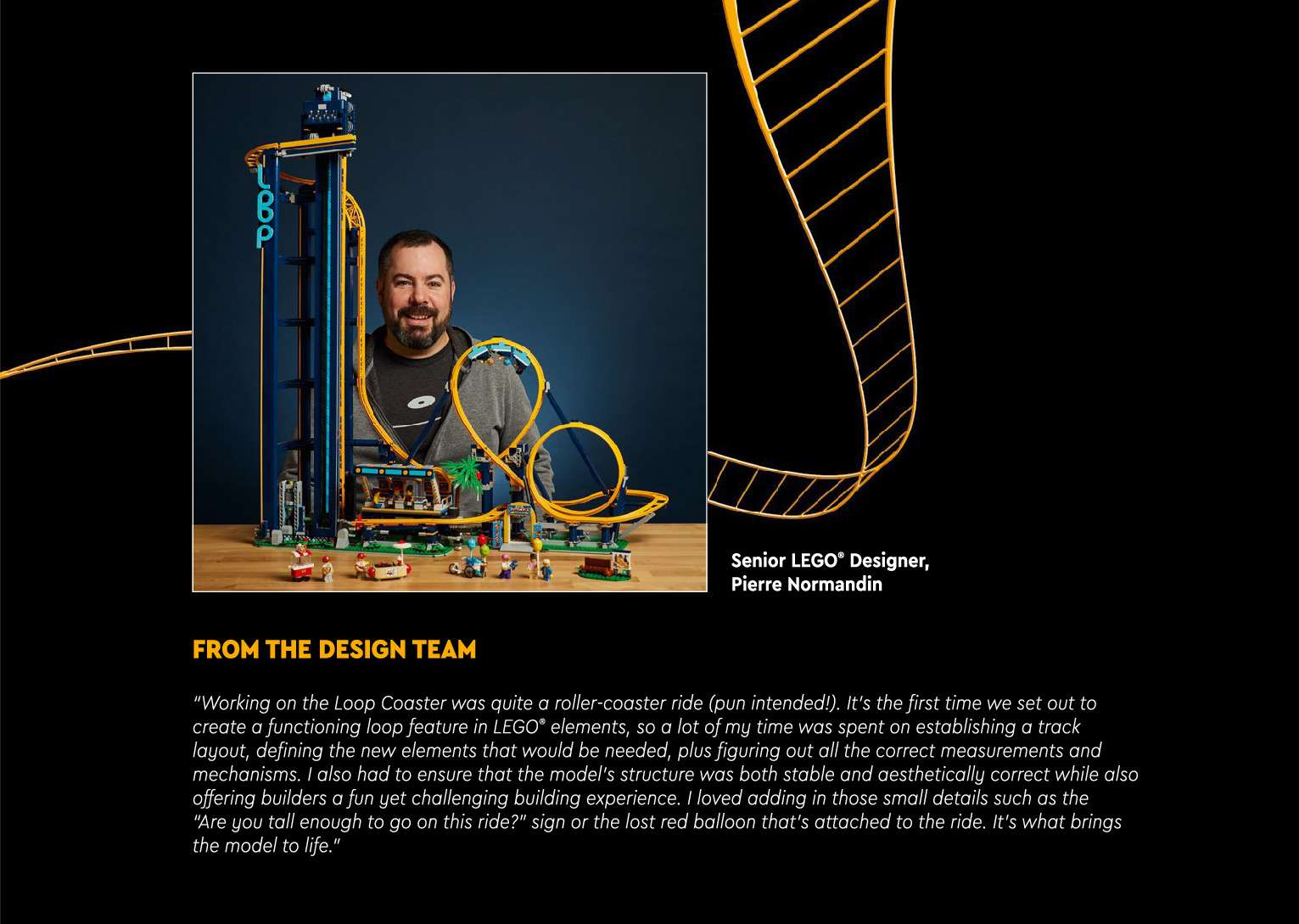 LOOP

Senior LEGO® Designer,
Pierre Normandin

FROM THE DESIGN TEAM

"Working on the Loop Coaster was quite a roller-coaster ride (pun intended!). It's the first time we set out to create a functioning loop feature in LEGO® elements, so a lot of my time was spent on establishing a track layout, defining the new elements that would be needed, plus figuring out all the correct measurements and mechanisms. I also had to ensure that the model's structure was both stable and aesthetically correct while also offering builders a fun yet challenging building experience. I loved adding in those small details such as the "Are you tall enough to go on this ride?" sign or the lost red balloon that's attached to the ride. It's what brings the model to life."